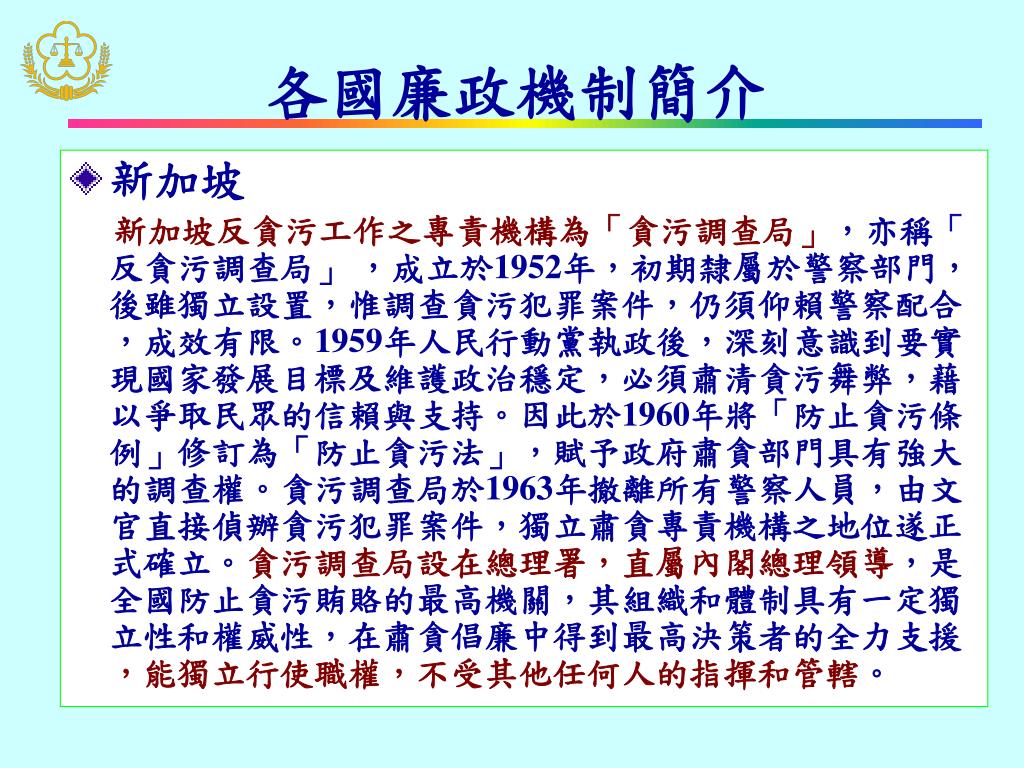 各國廉政機制簡介

新加坡

新加坡反貪污工作之專責機構為「貪污調查局」，亦稱「反貪污調查局」，成立於1952年，初期隸屬於警察部門，後雖獨立設置，惟調查貪污犯罪案件，仍須仰賴警察配合，成效有限。1959年人民行動黨執政後，深刻意識到要實現國家發展目標及維護政治穩定，必須肅清貪污舞弊，藉以爭取民眾的信賴與支持。因此於1960年將「防止貪污條例」修訂為「防止貪污法」，賦予政府肅貪部門具有強大的調查權。貪污調查局於1963年撤離所有警察人員，由文官直接偵辦貪污犯罪案件，獨立肅貪專責機構之地位遂正式確立。貪污調查局設在總理署，直屬內閣總理領導，是全國防止貪污賄賂的最高機關，其組織和體制具有一定獨立性和權威性，在肅貪倡廉中得到最高決策者的全力支援，能獨立行使職權，不受其他任何人的指揮和管轄。